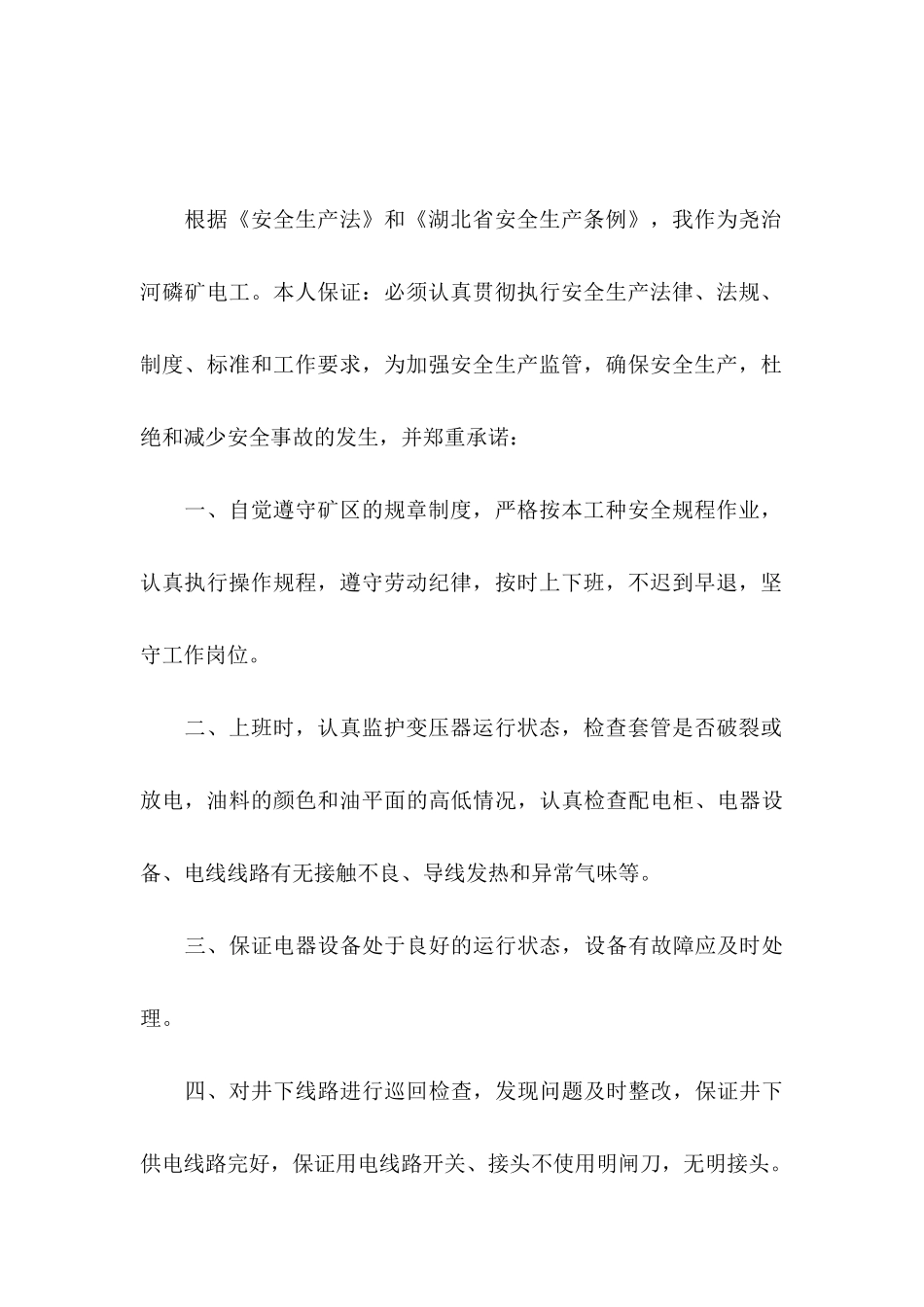 根据《安全生产法》和《湖北省安全生产条例》，我作为尧治河磷矿电工。本人保证：必须认真贯彻执行安全生产法律、法规、制度、标准和工作要求，为加强安全生产监管，确保安全生产，杜绝和减少安全事故的发生，并郑重承诺：

一、自觉遵守矿区的规章制度，严格按本工种安全规程作业，认真执行操作规程，遵守劳动纪律，按时上下班，不迟到早退，坚守工作岗位。

二、上班时，认真监护变压器运行状态，检查套管是否破裂或放电，油料的颜色和油平面的高低情况，认真检查配电柜、电器设备、电线线路有无接触不良、导线发热和异常气味等。

三、保证电器设备处于良好的运行状态，设备有故障应及时处理。

四、对井下线路进行巡回检查，发现问题及时整改，保证井下供电线路完好，保证用电线路开关、接头不使用明闸刀，无明接头。